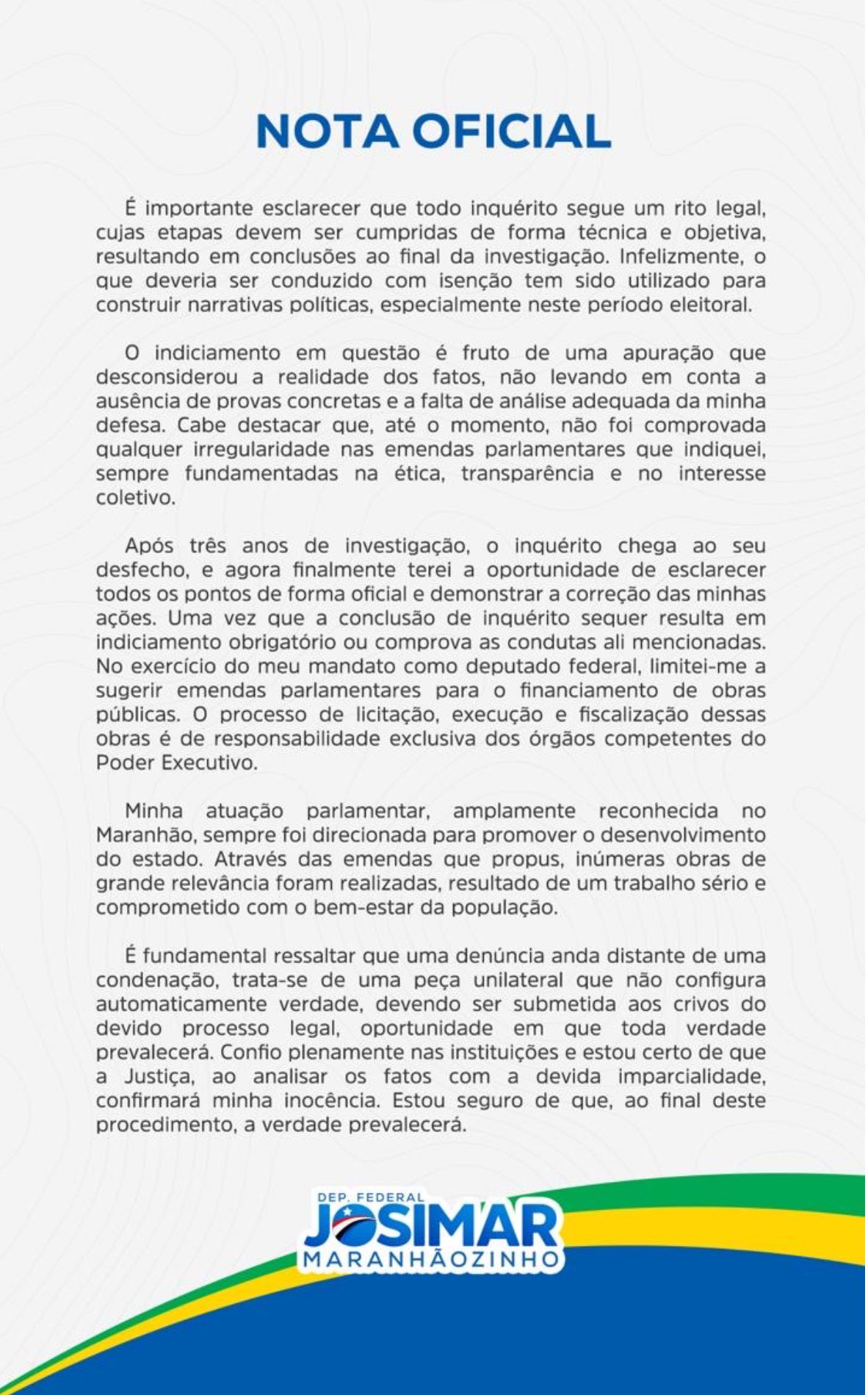 NOTA OFICIAL

É importante esclarecer que todo inquérito segue um rito legal, cujas etapas devem ser cumpridas de forma técnica e objetiva, resultando em conclusões ao final da investigação. Infelizmente, o que deveria ser conduzido com isenção tem sido utilizado para construir narrativas políticas, especialmente neste período eleitoral.

O indiciamento em questão é fruto de uma apuração que desconsiderou a realidade dos fatos, não levando em conta a ausência de provas concretas e a falta de análise adequada da minha defesa. Cabe destacar que, até o momento, não foi comprovada qualquer irregularidade nas emendas parlamentares que indiquei, sempre fundamentadas na ética, transparência e no interesse coletivo.

Após três anos de investigação, o inquérito chega ao seu desfecho, e agora finalmente terei a oportunidade de esclarecer todos os pontos de forma oficial e demonstrar a correção das minhas ações. Uma vez que a conclusão de inquérito sequer resulta em indiciamento obrigatório ou comprova as condutas ali mencionadas. No exercício do meu mandato como deputado federal, limitei-me a sugerir emendas parlamentares para o financiamento de obras públicas. O processo de licitação, execução e fiscalização dessas obras é de responsabilidade exclusiva dos órgãos competentes do Poder Executivo.

Minha atuação parlamentar, amplamente reconhecida no Maranhão, sempre foi direcionada para promover o desenvolvimento do estado. Através das emendas que propus, inúmeras obras de grande relevância foram realizadas, resultado de um trabalho sério e comprometido com o bem-estar da população.

É fundamental ressaltar que uma denúncia anda distante de uma condenação, trata-se de uma peça unilateral que não configura automaticamente verdade, devendo ser submetida aos crivos do devido processo legal, oportunidade em que toda verdade prevalecerá. Confio plenamente nas instituições e estou certo de que a Justiça, ao analisar os fatos com a devida imparcialidade, confirmará minha inocência. Estou seguro de que, ao final deste procedimento, a verdade prevalecerá.

DEP. FEDERAL
JOSIMAR
MARANHÃOZINHO